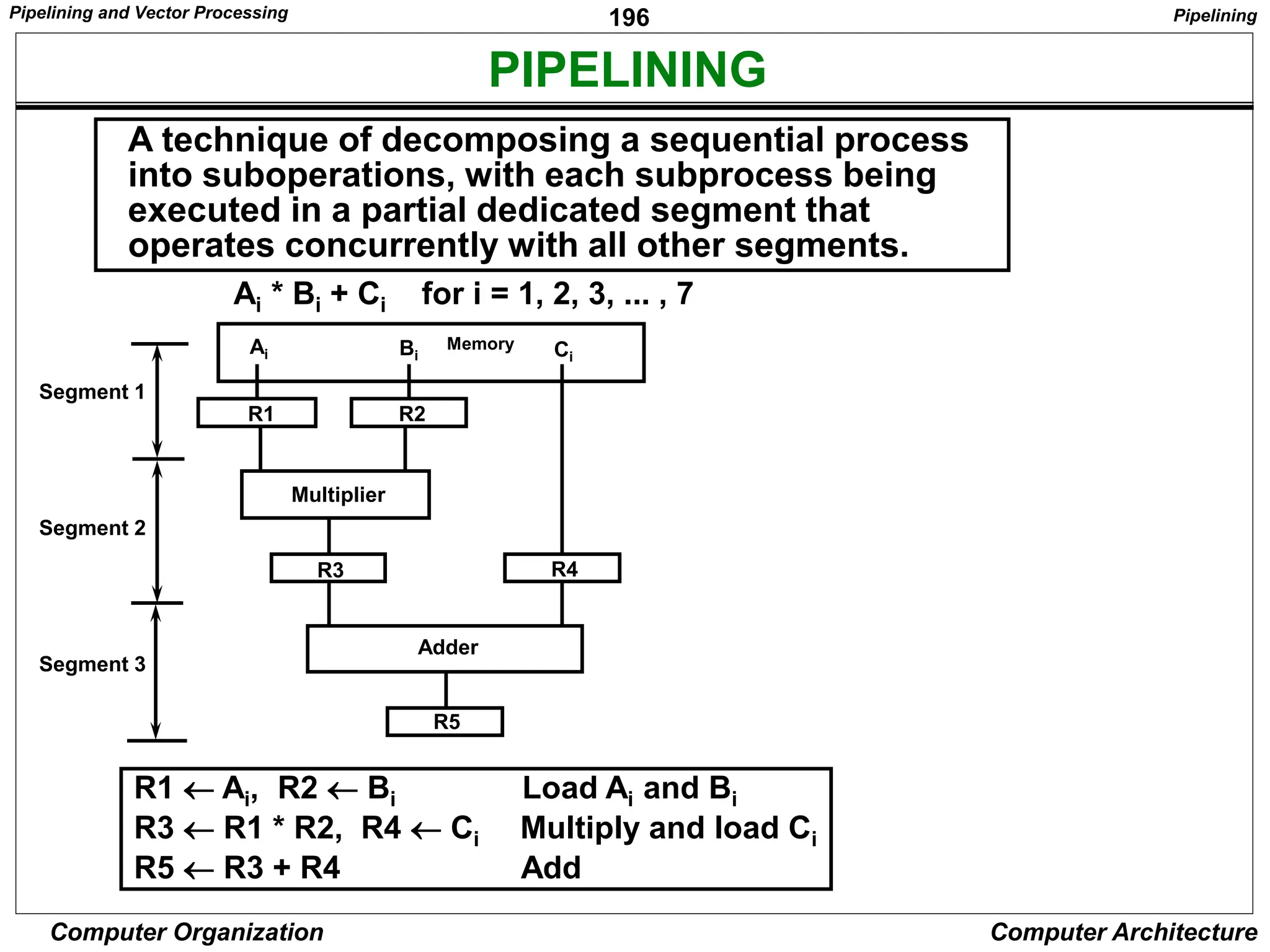 Pipelining and Vector Processing

196

Pipelining

PIPELINING

A technique of decomposing a sequential process into suboperations, with each subprocess being executed in a partial dedicated segment that operates concurrently with all other segments.

$A_i * B_i + C_i$ for i = 1, 2, 3, ... , 7

Segment 1

Segment 2

Segment 3

$A_i$

$B_i$

Memory

$C_i$

R1

R2

Multiplier

R3

R4

Adder

R5

$R1 \leftarrow A_i$, $R2 \leftarrow B_i$ Load $A_i$ and $B_i$
$R3 \leftarrow R1 * R2$, $R4 \leftarrow C_i$ Multiply and load $C_i$
$R5 \leftarrow R3 + R4$ Add

Computer Organization

Computer Architecture